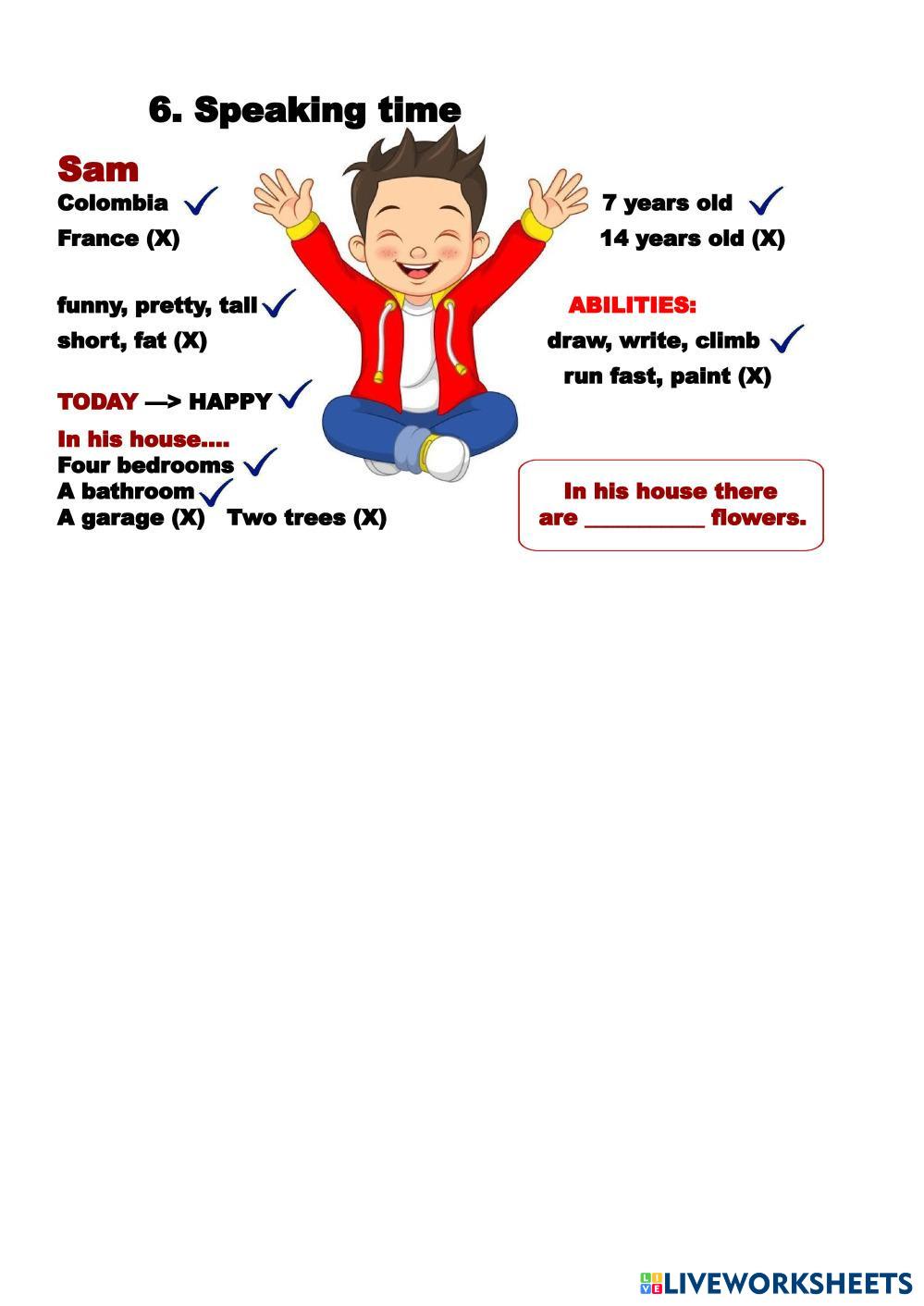 6. Speaking time

Sam

Colombia ✓
France (X)

funny, pretty, tall ✓
short, fat (X)

TODAY —> HAPPY ✓

In his house....
Four bedrooms ✓
A bathroom ✓
A garage (X) Two trees (X)

7 years old ✓
14 years old (X)

ABILITIES:
draw, write, climb ✓
run fast, paint (X)

In his house there are __________ flowers.

LIVEWORKSHEETS